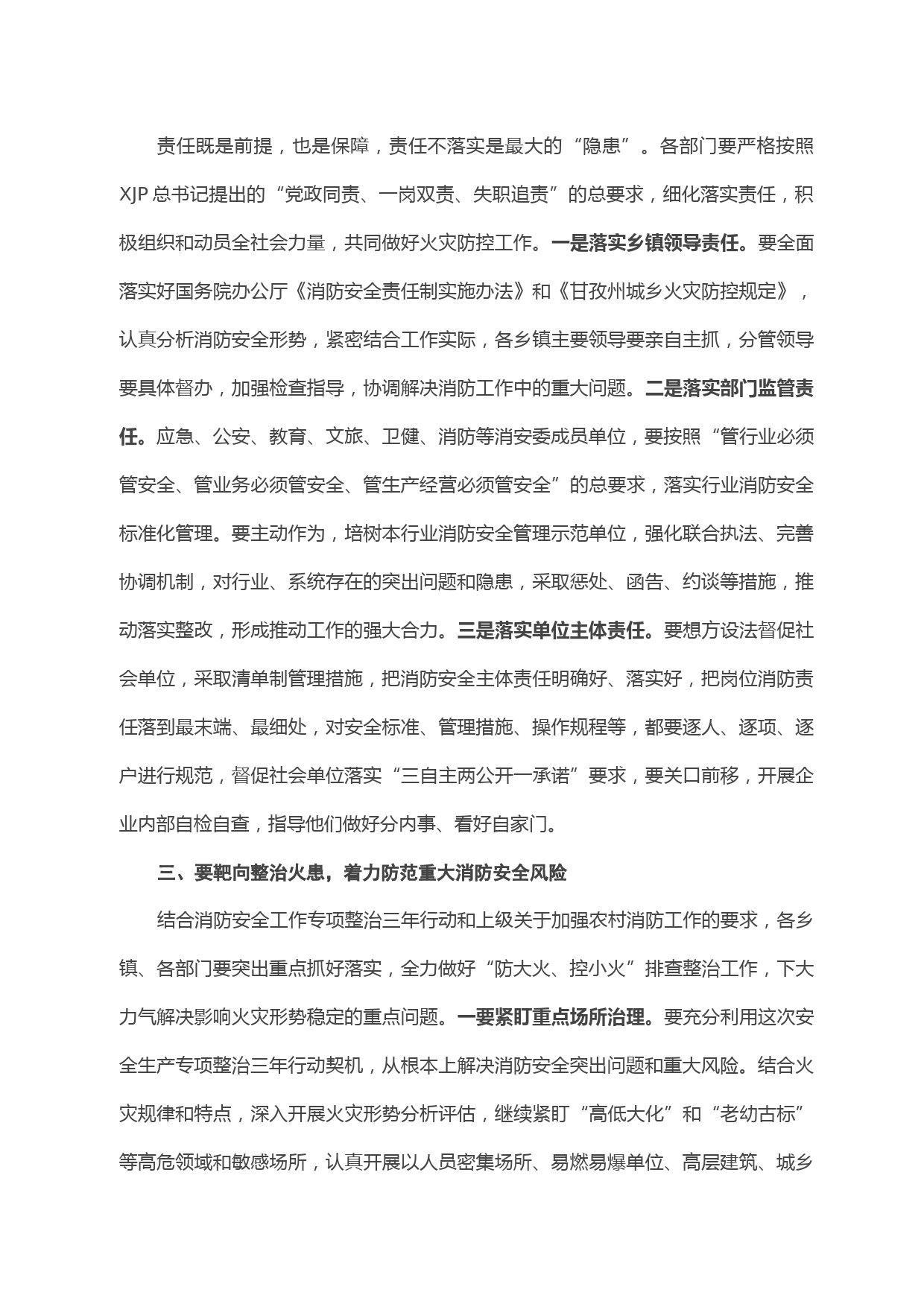 责任既是前提，也是保障，责任不落实是最大的“隐患”。各部门要严格按照XJP总书记提出的“党政同责、一岗双责、失职追责”的总要求，细化落实责任，积极组织和动员全社会力量，共同做好火灾防控工作。一是落实乡镇领导责任。要全面落实好国务院办公厅《消防安全责任制实施办法》和《甘孜州城乡火灾防控规定》，认真分析消防安全形势，紧密结合工作实际，各乡镇主要领导要亲自主抓，分管领导要具体督办，加强检查指导，协调解决消防工作中的重大问题。二是落实部门监管责任。应急、公安、教育、文旅、卫健、消防等消安委成员单位，要按照“管行业必须管安全、管业务必须管安全、管生产经营必须管安全”的总要求，落实行业消防安全标准化管理。要主动作为，培树本行业消防安全管理示范单位，强化联合执法、完善协调机制，对行业、系统存在的突出问题和隐患，采取惩处、函告、约谈等措施，推动落实整改，形成推动工作的强大合力。三是落实单位主体责任。要想方设法督促社会单位，采取清单制管理措施，把消防安全主体责任明确好、落实好，把岗位消防责任落到最末端、最细处，对安全标准、管理措施、操作规程等，都要逐人、逐项、逐户进行规范，督促社会单位落实“三自主两公开一承诺”要求，要关口前移，开展企业内部自检自查，指导他们做好分内事、看好自家门。

三、要靶向整治火患，着力防范重大消防安全风险

结合消防安全工作专项整治三年行动和上级关于加强农村消防工作的要求，各乡镇、各部门要突出重点抓好落实，全力做好“防大火、控小火”排查整治工作，下大力气解决影响火灾形势稳定的重点问题。一要紧盯重点场所治理。要充分利用这次安全生产专项整治三年行动契机，从根本上解决消防安全突出问题和重大风险。结合火灾规律和特点，深入开展火灾形势分析评估，继续紧盯“高低大化”和“老幼古标”等高危领域和敏感场所，认真开展以人员密集场所、易燃易爆单位、高层建筑、城乡